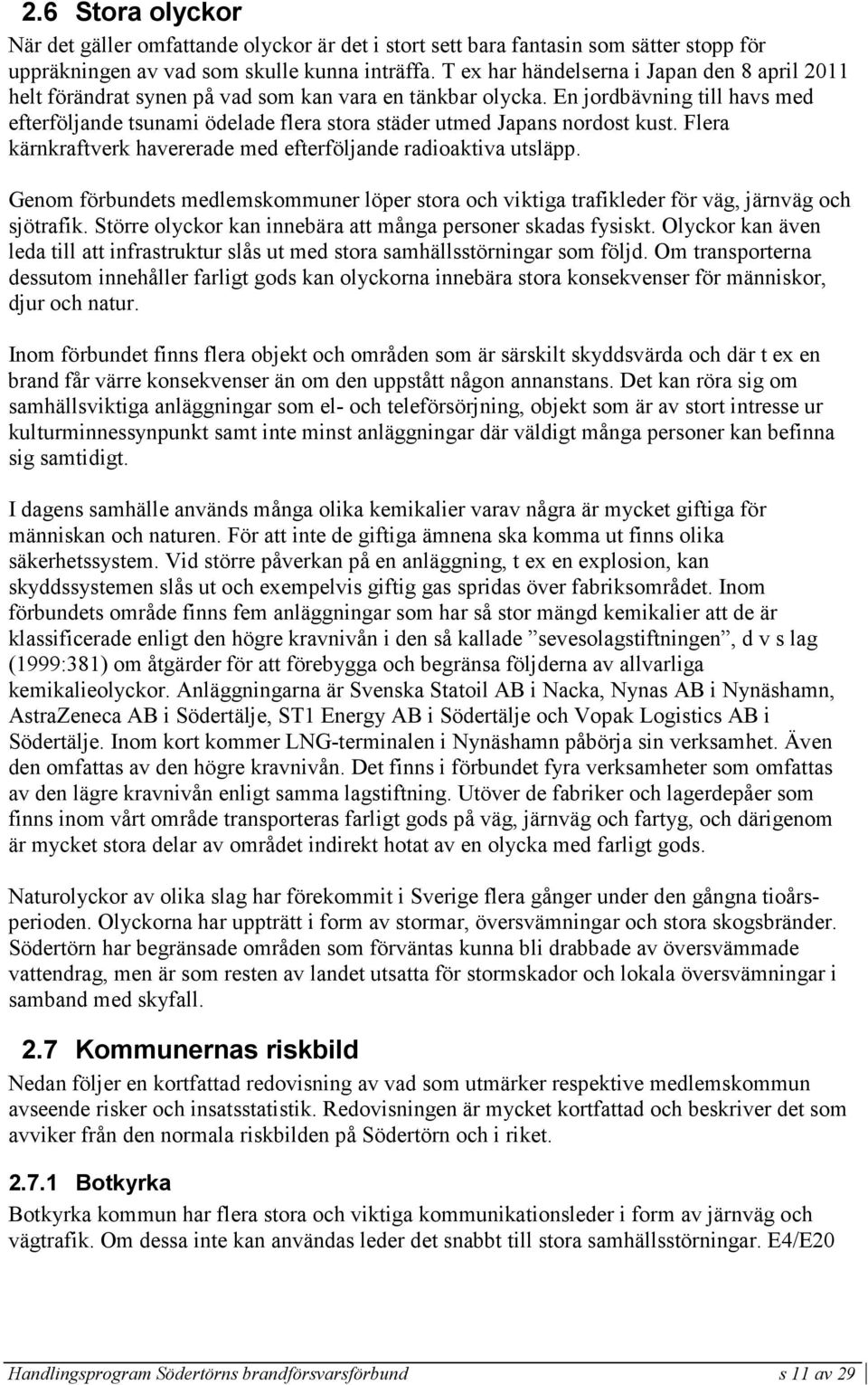 2.6 Stora olyckor

När det gäller omfattande olyckor är det i stort sett bara fantasin som sätter stopp för uppräkningen av vad som skulle kunna inträffa. T ex har händelserna i Japan den 8 april 2011 helt förändrat synen på vad som kan vara en tänkbar olycka. En jordbävning till havs med efterföljande tsunami ödelade flera stora städer utmed Japans nordost kust. Flera kärnkraftverk havererade med efterföljande radioaktiva utsläpp.

Genom förbundets medlemskommuner löper stora och viktiga trafikleder för väg, järnväg och sjötrafik. Större olyckor kan innebära att många personer skadas fysiskt. Olyckor kan även leda till att infrastruktur slås ut med stora samhällsstörningar som följd. Om transporterna dessutom innehåller farligt gods kan olyckorna innebära stora konsekvenser för människor, djur och natur.

Inom förbundet finns flera objekt och områden som är särskilt skyddsvärda och där t ex en brand får värre konsekvenser än om den uppstått någon annanstans. Det kan röra sig om samhällsviktiga anläggningar som el- och teleförsörjning, objekt som är av stort intresse ur kulturminnessynpunkt samt inte minst anläggningar där väldigt många personer kan befinna sig samtidigt.

I dagens samhälle används många olika kemikalier varav några är mycket giftiga för människan och naturen. För att inte de giftiga ämnena ska komma ut finns olika säkerhetssystem. Vid större påverkan på en anläggning, t ex en explosion, kan skyddssystemen slås ut och exempelvis giftig gas spridas över fabriksområdet. Inom förbundets område finns fem anläggningar som har så stor mängd kemikalier att de är klassificerade enligt den högre kravnivån i den så kallade ”sevesolagstiftningen”, d v s lag (1999:381) om åtgärder för att förebygga och begränsa följderna av allvarliga kemikalieolyckor. Anläggningarna är Svenska Statoil AB i Nacka, Nynas AB i Nynäshamn, AstraZeneca AB i Södertälje, ST1 Energy AB i Södertälje och Vopak Logistics AB i Södertälje. Inom kort kommer LNG-terminalen i Nynäshamn påbörja sin verksamhet. Även den omfattas av den högre kravnivån. Det finns i förbundet fyra verksamheter som omfattas av den lägre kravnivån enligt samma lagstiftning. Utöver de fabriker och lagerdepåer som finns inom vårt område transporteras farligt gods på väg, järnväg och fartyg, och därigenom är mycket stora delar av området indirekt hotat av en olycka med farligt gods.

Naturolyckor av olika slag har förekommit i Sverige flera gånger under den gångna tioårsperioden. Olyckorna har uppträtt i form av stormar, översvämningar och stora skogsbränder. Södertörn har begränsade områden som förväntas kunna bli drabbade av översvämmade vattendrag, men är som resten av landet utsatta för stormskador och lokala översvämningar i samband med skyfall.

2.7 Kommunernas riskbild

Nedan följer en kortfattad redovisning av vad som utmärker respektive medlemskommun avseende risker och insatsstatistik. Redovisningen är mycket kortfattad och beskriver det som avviker från den normala riskbilden på Södertörn och i riket.

2.7.1 Botkyrka

Botkyrka kommun har flera stora och viktiga kommunikationsleder i form av järnväg och vägtrafik. Om dessa inte kan användas leder det snabbt till stora samhällsstörningar. E4/E20

Handlingsprogram Södertörns brandförsvarsförbund s 11 av 29